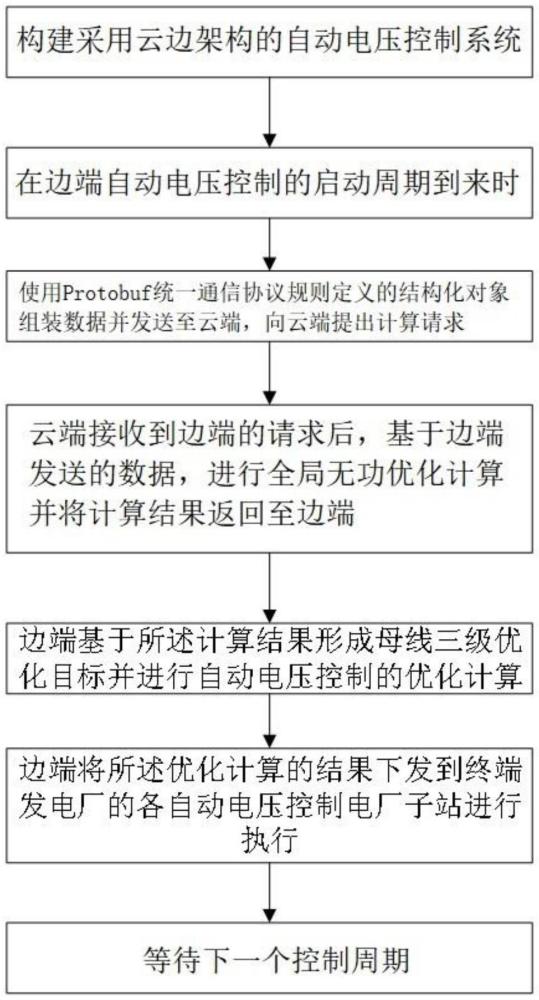 构建采用云边架构的自动电压控制系统

在边端自动电压控制的启动周期到来时

使用Protobuf统一通信协议规则定义的结构化对象组装数据并发送至云端，向云端提出计算请求

云端接收到边端的请求后，基于边端发送的数据，进行全局无功优化计算并将计算结果返回至边端

边端基于所述计算结果形成母线三级优化目标并进行自动电压控制的优化计算

边端将所述优化计算的结果下发到终端发电厂的各自动电压控制电厂子站进行执行

等待下一个控制周期